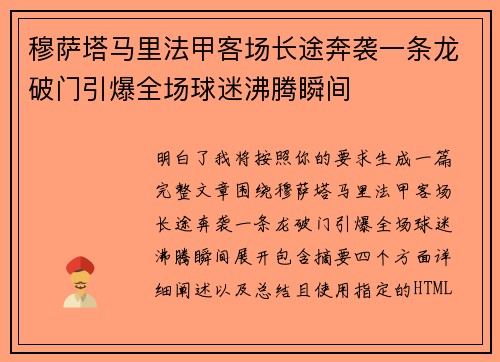 穆萨塔马里法甲客场长途奔袭一条龙破门引爆全场球迷沸腾瞬间

明白了我将按照你的要求生成一篇完整文章围绕穆萨塔马里法甲客场长途奔袭一条龙破门引爆全场球迷沸腾瞬间展开包含摘要四个方面详细阐述以及总结且使用指定的HTML